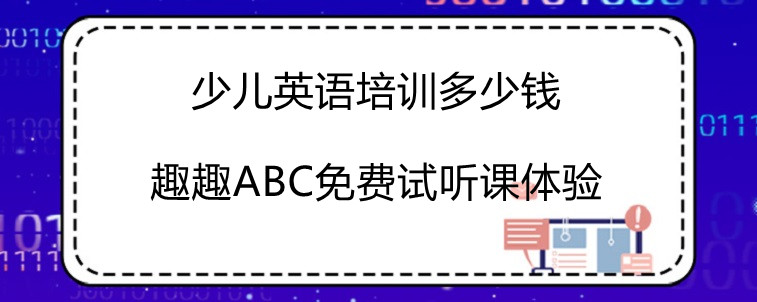 少儿英语培训多少钱

趣趣ABC免费试听课体验